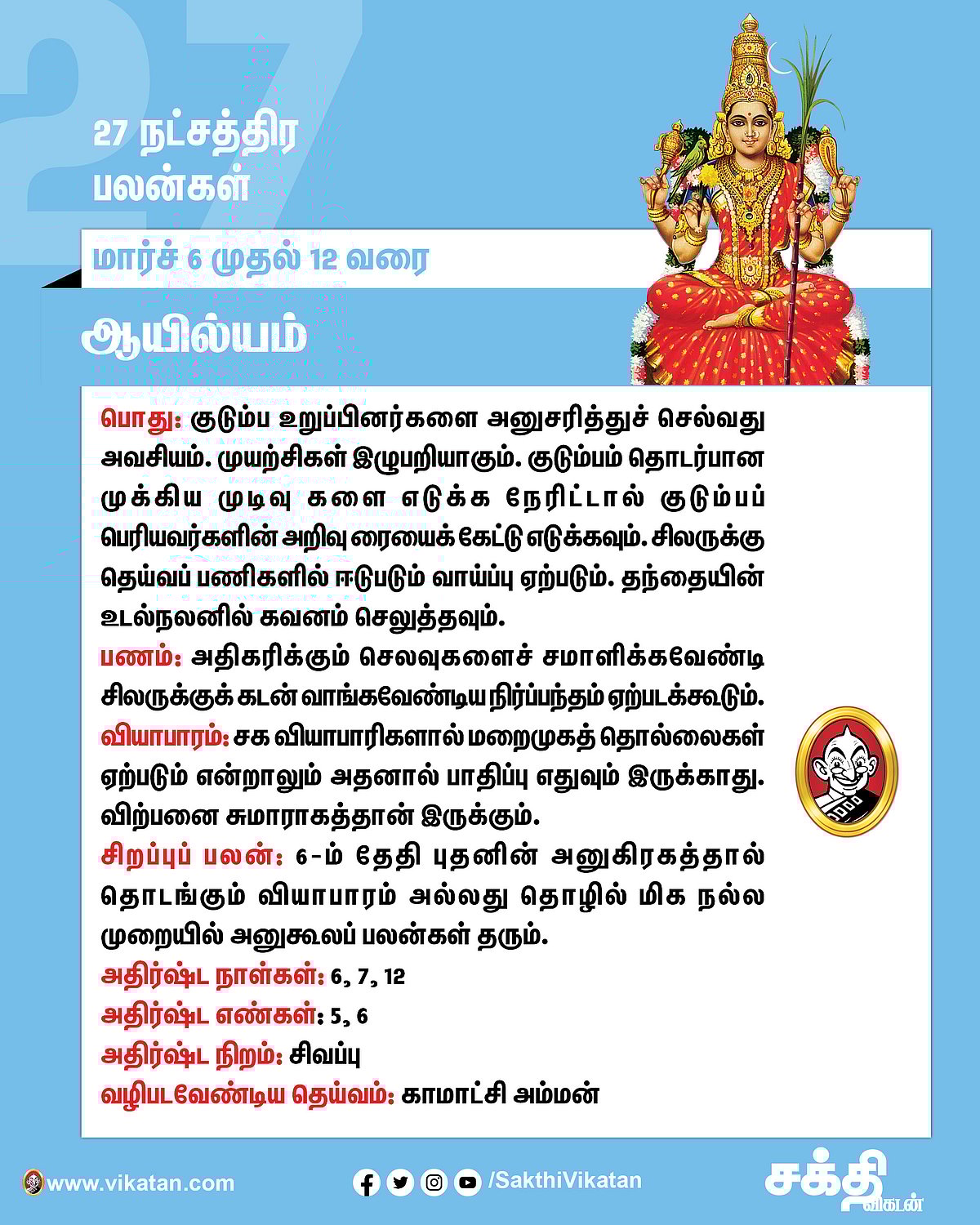 27

27 நட்சத்திர பலன்கள்

மார்ச் 6 முதல் 12 வரை

ஆயில்யம்

பொது: குடும்ப உறுப்பினர்களை அனுசரித்துச் செல்வது அவசியம். முயற்சிகள் இழுபறியாகும். குடும்பம் தொடர்பான முக்கிய முடிவு களை எடுக்க நேரிட்டால் குடும்பப் பெரியவர்களின் அறிவு ரையைக் கேட்டு எடுக்கவும். சிலருக்கு தெய்வப் பணிகளில் ஈடுபடும் வாய்ப்பு ஏற்படும். தந்தையின் உடல்நலனில் கவனம் செலுத்தவும்.
பணம்: அதிகரிக்கும் செலவுகளைச் சமாளிக்கவேண்டி சிலருக்குக் கடன் வாங்கவேண்டிய நிர்ப்பந்தம் ஏற்படக்கூடும்.
வியாபாரம்: சக வியாபாரிகளால் மறைமுகத் தொல்லைகள் ஏற்படும் என்றாலும் அதனால் பாதிப்பு எதுவும் இருக்காது. விற்பனை சுமாராகத்தான் இருக்கும்.
சிறப்புப் பலன்: 6-ம் தேதி புதனின் அனுகிரகத்தால் தொடங்கும் வியாபாரம் அல்லது தொழில் மிக நல்ல முறையில் அனுகூலப் பலன்கள் தரும்.
அதிர்ஷ்ட நாள்கள்: 6, 7, 12
அதிர்ஷ்ட எண்கள்: 5, 6
அதிர்ஷ்ட நிறம்: சிவப்பு
வழிபடவேண்டிய தெய்வம்: காமாட்சி அம்மன்

www.vikatan.com /SakthiVikatan சக்தி விகடன்